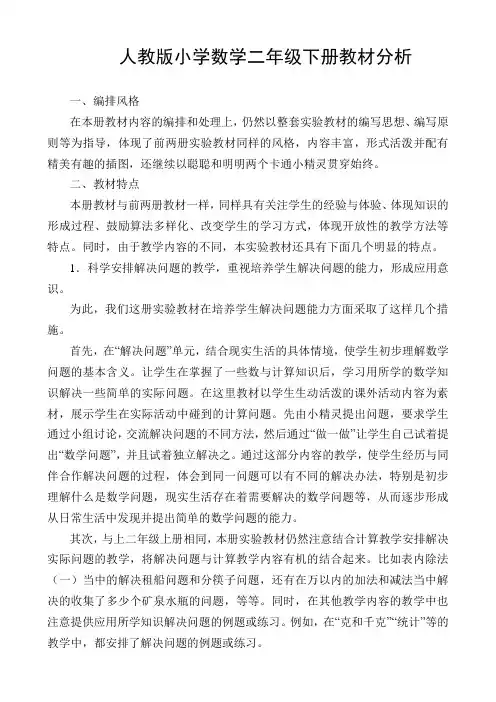 人教版小学数学二年级下册教材分析

一、编排风格

在本册教材内容的编排和处理上，仍然以整套实验教材的编写思想、编写原则等为指导，体现了前两册实验教材同样的风格，内容丰富，形式活泼并配有精美有趣的插图，还继续以聪聪和明明两个卡通小精灵贯穿始终。

二、教材特点

本册教材与前两册教材一样，同样具有关注学生的经验与体验、体现知识的形成过程、鼓励算法多样化、改变学生的学习方式，体现开放性的教学方法等特点。同时，由于教学内容的不同，本实验教材还具有下面几个明显的特点。

1．科学安排解决问题的教学，重视培养学生解决问题的能力，形成应用意识。

为此，我们这册实验教材在培养学生解决问题能力方面采取了这样几个措施。

首先，在“解决问题”单元，结合现实生活的具体情境，使学生初步理解数学问题的基本含义。让学生在掌握了一些数与计算知识后，学习用所学的数学知识解决一些简单的实际问题。在这里教材以学生生动活泼的课外活动内容为素材，展示学生在实际活动中碰到的计算问题。先由小精灵提出问题，要求学生通过小组讨论，交流解决问题的不同方法，然后通过“做一做”让学生自己试着提出“数学问题”，并且试着独立解决之。通过这部分内容的教学，使学生经历与同伴合作解决问题的过程，体会到同一问题可以有不同的解决办法，特别是初步理解什么是数学问题，现实生活存在着需要解决的数学问题等，从而逐步形成从日常生活中发现并提出简单的数学问题的能力。

其次，与上二年级上册相同，本册实验教材仍然注意结合计算教学安排解决实际问题的教学，将解决问题与计算教学内容有机的结合起来。比如表内除法（一）当中的解决租船问题和分筷子问题，还有在万以内的加法和减法当中解决的收集了多少个矿泉水瓶的问题，等等。同时，在其他教学内容的教学中也注意提供应用所学知识解决问题的例题或练习。例如，在“克和千克”“统计”等的教学中，都安排了解决问题的例题或练习。